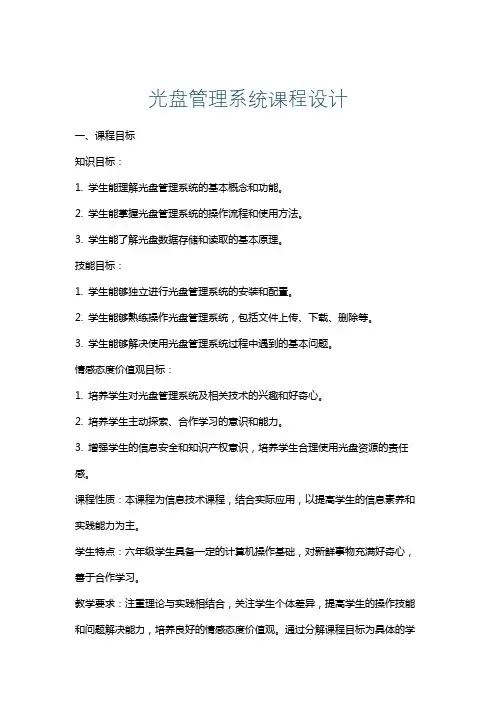 光盘管理系统课程设计

一、课程目标

知识目标：

1. 学生能理解光盘管理系统的基本概念和功能。

2. 学生能掌握光盘管理系统的操作流程和使用方法。

3. 学生能了解光盘数据存储和读取的基本原理。

技能目标：

1. 学生能够独立进行光盘管理系统的安装和配置。

2. 学生能够熟练操作光盘管理系统，包括文件上传、下载、删除等。

3. 学生能够解决使用光盘管理系统过程中遇到的基本问题。

情感态度价值观目标：

1. 培养学生对光盘管理系统及相关技术的兴趣和好奇心。

2. 培养学生主动探索、合作学习的意识和能力。

3. 增强学生的信息安全和知识产权意识，培养学生合理使用光盘资源的责任感。

课程性质：本课程为信息技术课程，结合实际应用，以提高学生的信息素养和实践能力为主。

学生特点：六年级学生具备一定的计算机操作基础，对新鲜事物充满好奇心，善于合作学习。

教学要求：注重理论与实践相结合，关注学生个体差异，提高学生的操作技能和问题解决能力，培养良好的情感态度价值观。通过分解课程目标为具体的学